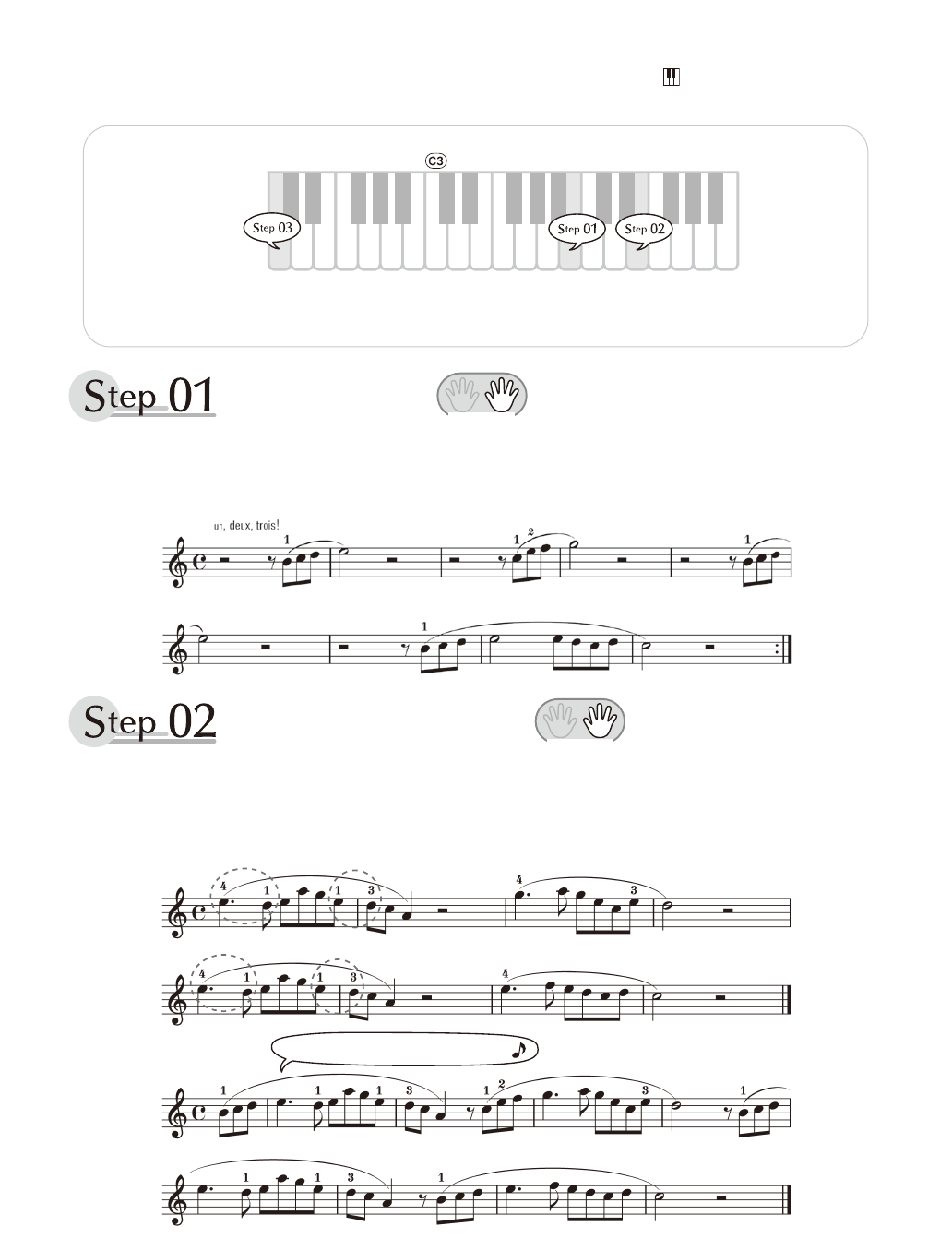 C3

Step 03

Step 01

Step 02

Step 01

un, deux, trois!

1

1 2

1

1

Step 02

4 1 1 3

4 3

4 1 1 3

4

1 1 1 3 1 2 3 1

1 1 3 1